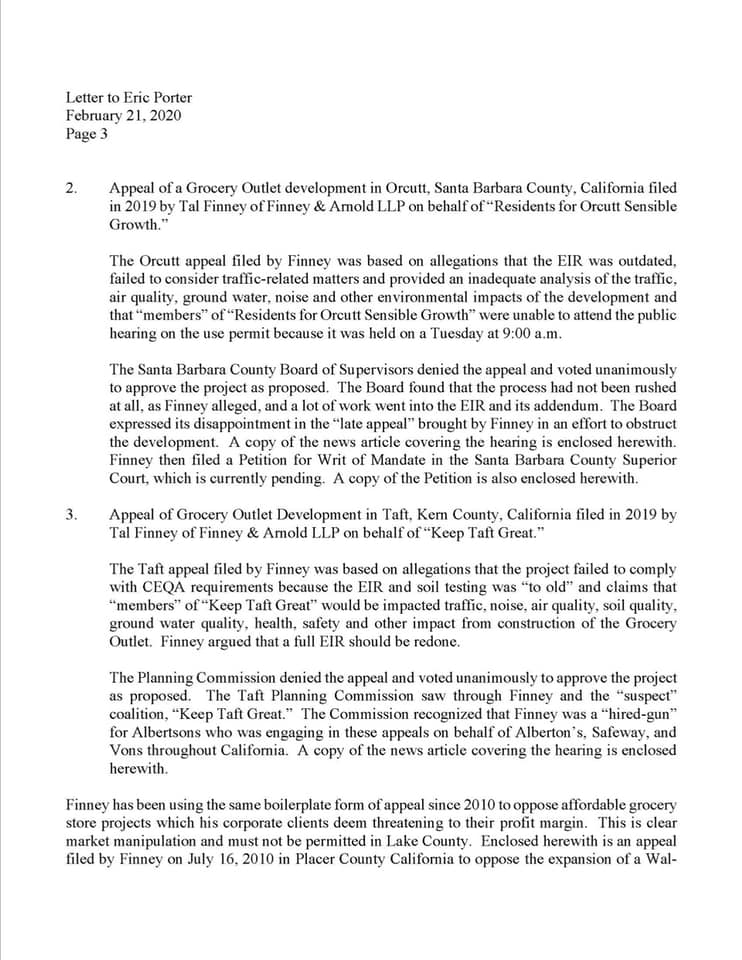 Letter to Eric Porter
February 21, 2020
Page 3

2. Appeal of a Grocery Outlet development in Orcutt, Santa Barbara County, California filed in 2019 by Tal Finney of Finney & Arnold LLP on behalf of "Residents for Orcutt Sensible Growth."

The Orcutt appeal filed by Finney was based on allegations that the EIR was outdated, failed to consider traffic-related matters and provided an inadequate analysis of the traffic, air quality, ground water, noise and other environmental impacts of the development and that "members" of "Residents for Orcutt Sensible Growth" were unable to attend the public hearing on the use permit because it was held on a Tuesday at 9:00 a.m.

The Santa Barbara County Board of Supervisors denied the appeal and voted unanimously to approve the project as proposed. The Board found that the process had not been rushed at all, as Finney alleged, and a lot of work went into the EIR and its addendum. The Board expressed its disappointment in the "late appeal" brought by Finney in an effort to obstruct the development. A copy of the news article covering the hearing is enclosed herewith. Finney then filed a Petition for Writ of Mandate in the Santa Barbara County Superior Court, which is currently pending. A copy of the Petition is also enclosed herewith.

3. Appeal of Grocery Outlet Development in Taft, Kern County, California filed in 2019 by Tal Finney of Finney & Arnold LLP on behalf of "Keep Taft Great."

The Taft appeal filed by Finney was based on allegations that the project failed to comply with CEQA requirements because the EIR and soil testing was "to old" and claims that "members" of "Keep Taft Great" would be impacted traffic, noise, air quality, soil quality, ground water quality, health, safety and other impact from construction of the Grocery Outlet. Finney argued that a full EIR should be redone.

The Planning Commission denied the appeal and voted unanimously to approve the project as proposed. The Taft Planning Commission saw through Finney and the "suspect" coalition, "Keep Taft Great." The Commission recognized that Finney was a "hired-gun" for Albertsons who was engaging in these appeals on behalf of Alberton's, Safeway, and Vons throughout California. A copy of the news article covering the hearing is enclosed herewith.

Finney has been using the same boilerplate form of appeal since 2010 to oppose affordable grocery store projects which his corporate clients deem threatening to their profit margin. This is clear market manipulation and must not be permitted in Lake County. Enclosed herewith is an appeal filed by Finney on July 16, 2010 in Placer County California to oppose the expansion of a Wal-